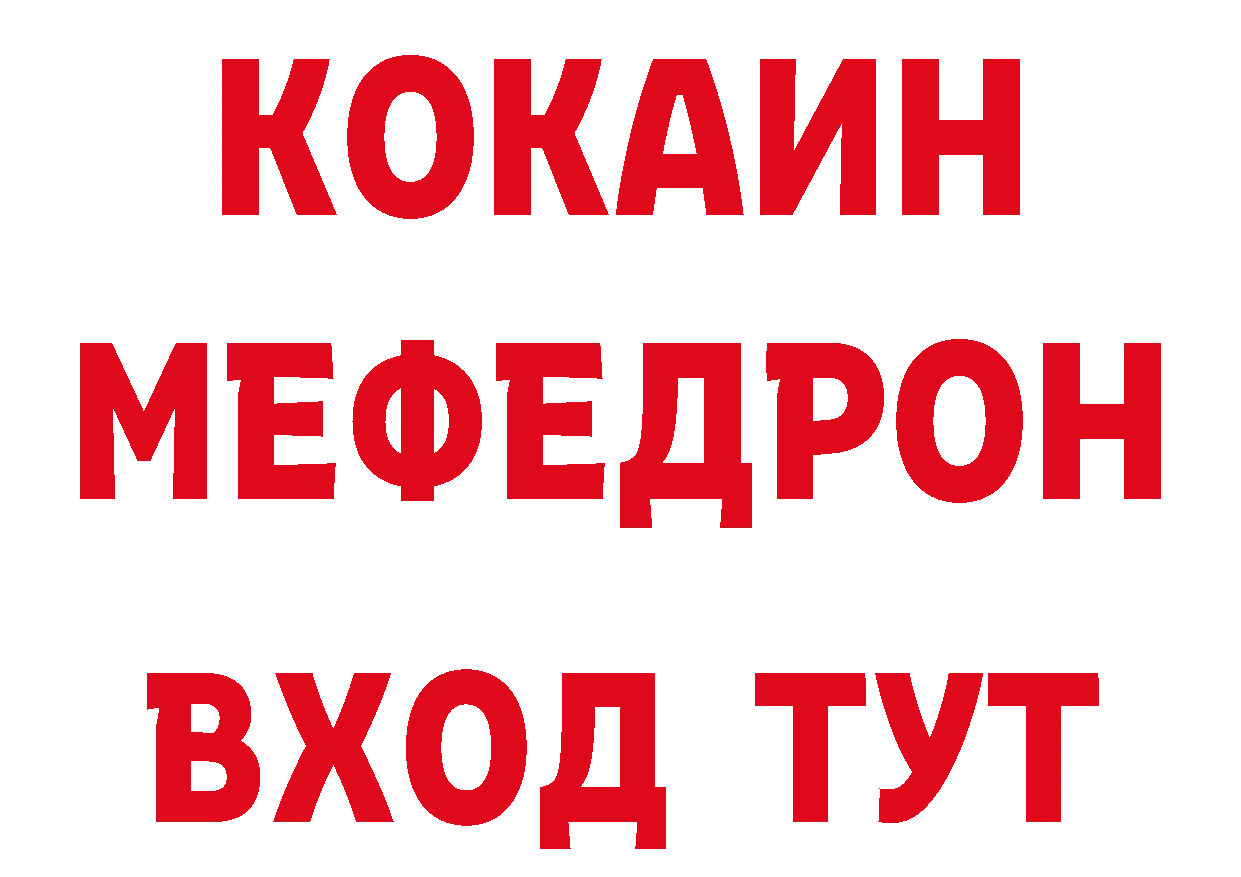 КОКАИН
МЕФЕДРОН
ВХОД ТУТ